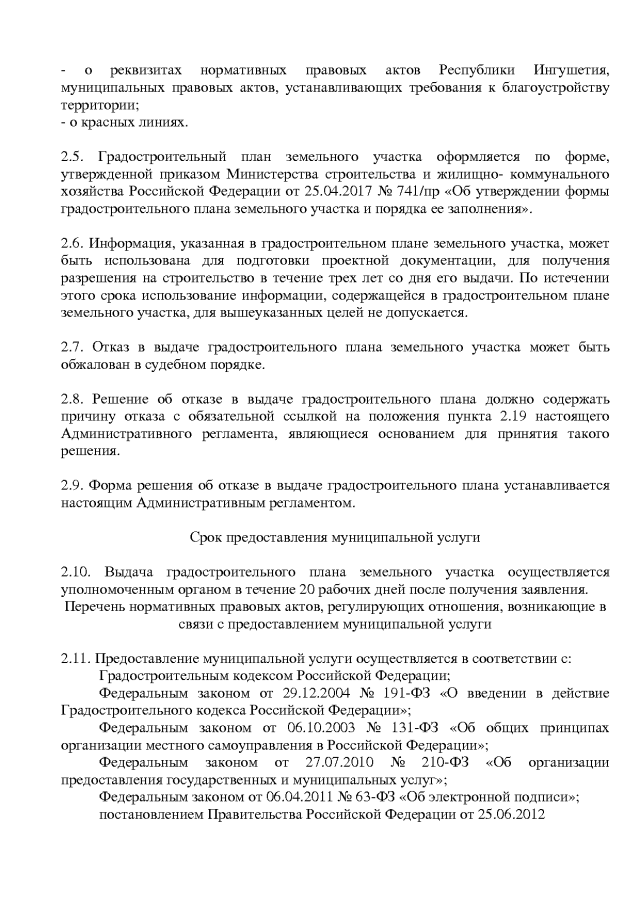 - о реквизитах нормативных правовых актов Республики Ингушетия, муниципальных правовых актов, устанавливающих требования к благоустройству территории;
- о красных линиях.

2.5. Градостроительный план земельного участка оформляется по форме, утвержденной приказом Министерства строительства и жилищно- коммунального хозяйства Российской Федерации от 25.04.2017 № 741/пр «Об утверждении формы градостроительного плана земельного участка и порядка ее заполнения».

2.6. Информация, указанная в градостроительном плане земельного участка, может быть использована для подготовки проектной документации, для получения разрешения на строительство в течение трех лет со дня его выдачи. По истечении этого срока использование информации, содержащейся в градостроительном плане земельного участка, для вышеуказанных целей не допускается.

2.7. Отказ в выдаче градостроительного плана земельного участка может быть обжалован в судебном порядке.

2.8. Решение об отказе в выдаче градостроительного плана должно содержать причину отказа с обязательной ссылкой на положения пункта 2.19 настоящего Административного регламента, являющиеся основанием для принятия такого решения.

2.9. Форма решения об отказе в выдаче градостроительного плана устанавливается настоящим Административным регламентом.

Срок предоставления муниципальной услуги

2.10. Выдача градостроительного плана земельного участка осуществляется уполномоченным органом в течение 20 рабочих дней после получения заявления.
Перечень нормативных правовых актов, регулирующих отношения, возникающие в связи с предоставлением муниципальной услуги

2.11. Предоставление муниципальной услуги осуществляется в соответствии с:
Градостроительным кодексом Российской Федерации;
Федеральным законом от 29.12.2004 № 191-ФЗ «О введении в действие Градостроительного кодекса Российской Федерации»;
Федеральным законом от 06.10.2003 № 131-ФЗ «Об общих принципах организации местного самоуправления в Российской Федерации»;
Федеральным законом от 27.07.2010 № 210-ФЗ «Об организации предоставления государственных и муниципальных услуг»;
Федеральным законом от 06.04.2011 № 63-ФЗ «Об электронной подписи»;
постановлением Правительства Российской Федерации от 25.06.2012